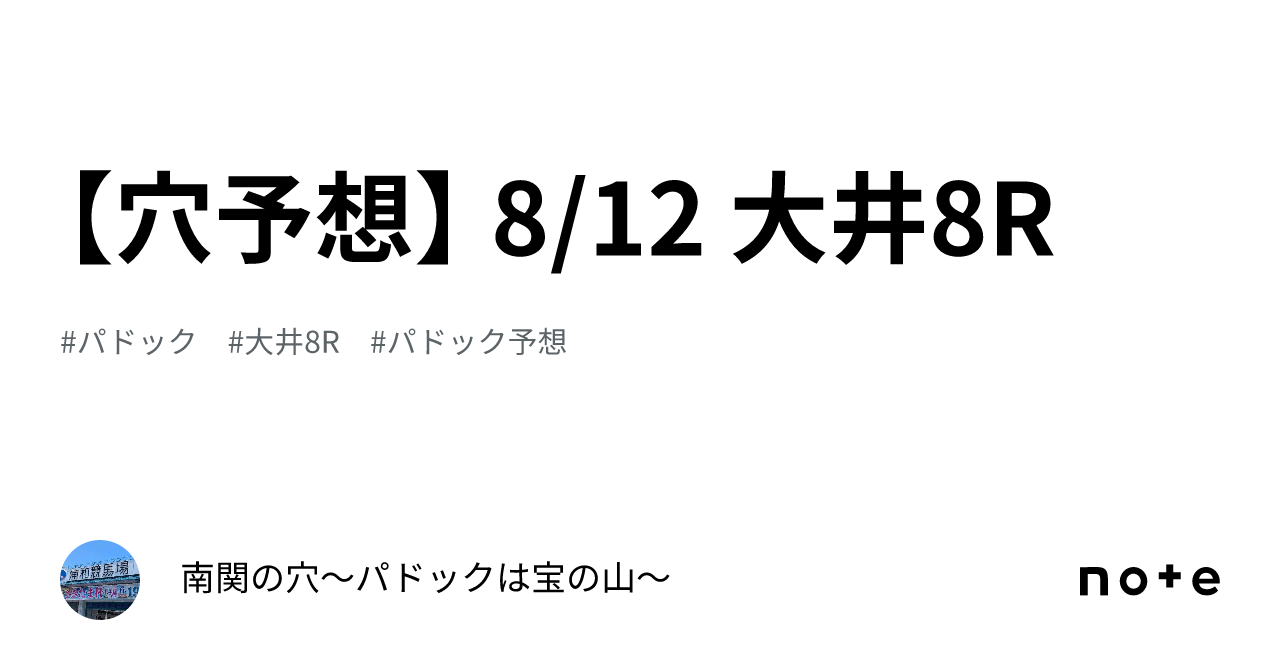 【穴予想】8/12 大井8R

#パドック　#大井8R　#パドック予想

浦和競馬場

南関の穴〜パドックは宝の山〜

note